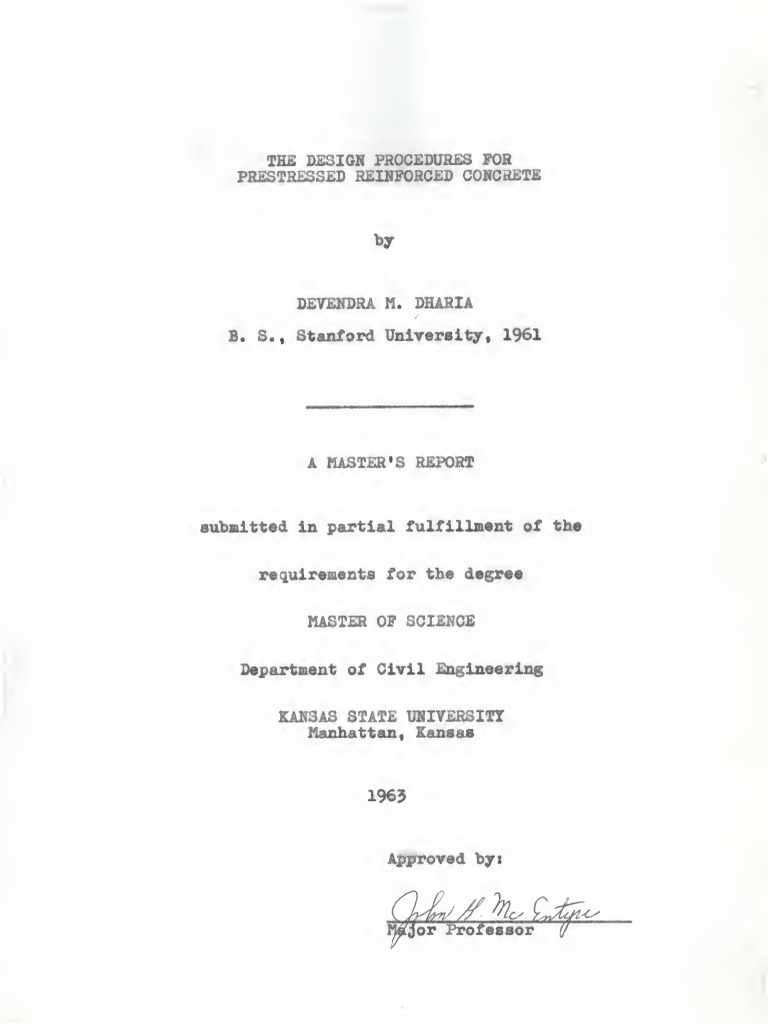 THE DESIGN PROCEDURES FOR PRESTRESSED REINFORCED CONCRETE

by

DEVENDRA M. DHARIA

B. S., Stanford University, 1961

A MASTER'S REPORT

submitted in partial fulfillment of the

requirements for the degree

MASTER OF SCIENCE

Department of Civil Engineering

KANSAS STATE UNIVERSITY
Manhattan, Kansas

1963

Approved by:

John H. Mc Entyre

Major Professor